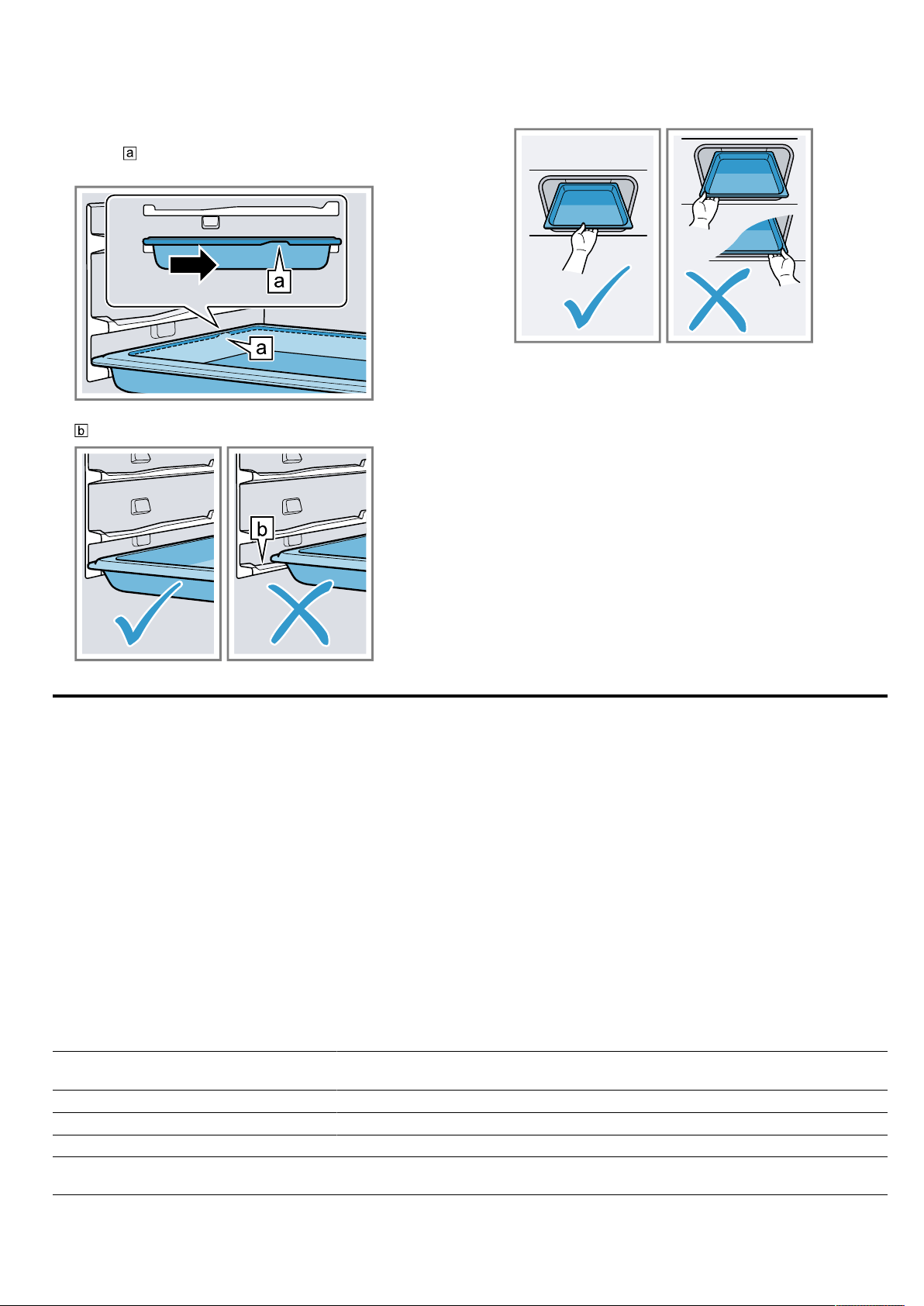 a

a

a

b

b